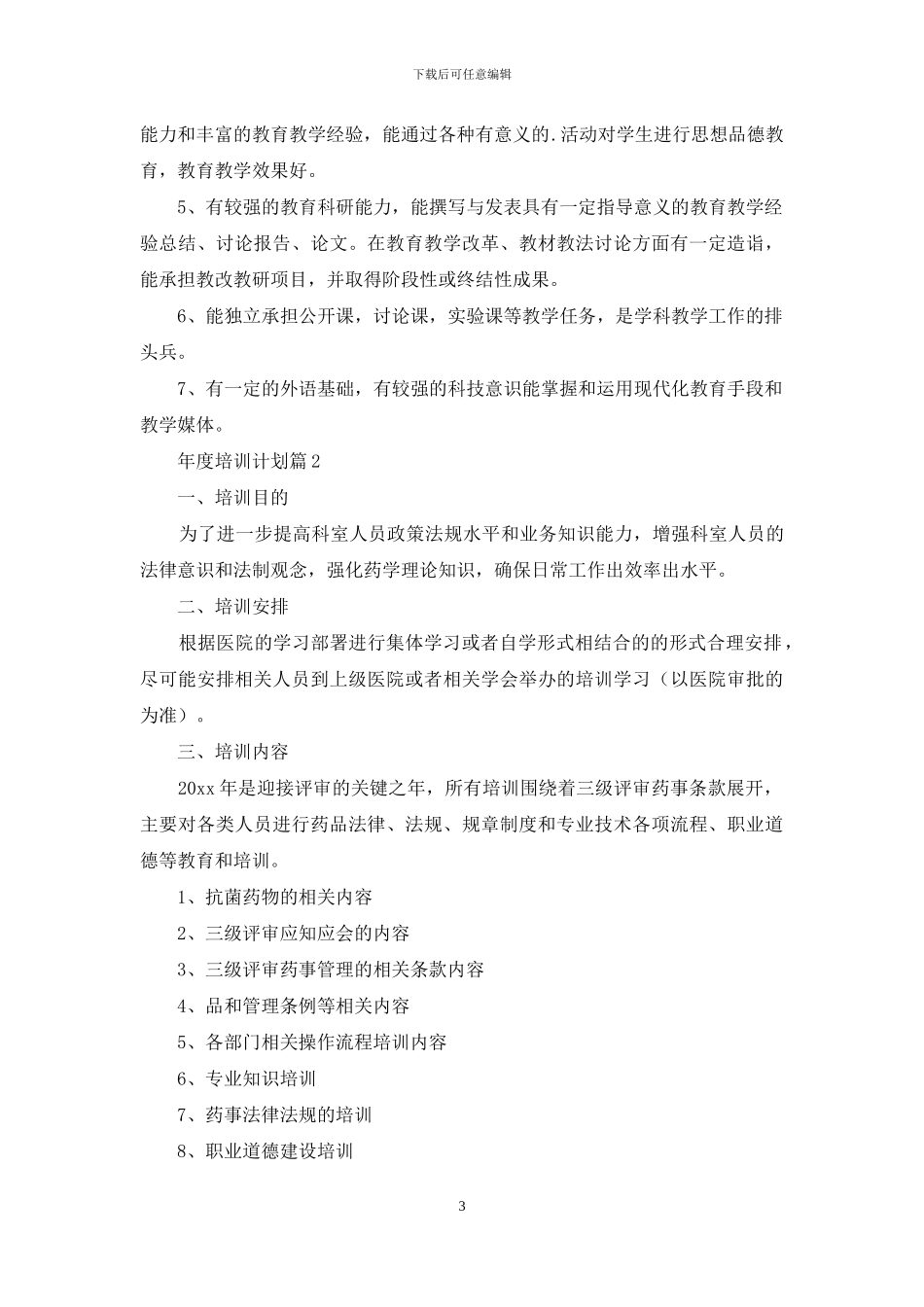 下载后可任意编辑

能力和丰富的教育教学经验，能通过各种有意义的.活动对学生进行思想品德教育，教育教学效果好。

5、有较强的教育科研能力，能撰写与发表具有一定指导意义的教育教学经验总结、讨论报告、论文。在教育教学改革、教材教法讨论方面有一定造诣，能承担教改教研项目，并取得阶段性或终结性成果。

6、能独立承担公开课，讨论课，实验课等教学任务，是学科教学工作的排头兵。

7、有一定的外语基础，有较强的科技意识能掌握和运用现代化教育手段和教学媒体。

年度培训计划篇2

一、培训目的

为了进一步提高科室人员政策法规水平和业务知识能力，增强科室人员的法律意识和法制观念，强化药学理论知识，确保日常工作出效率出水平。

二、培训安排

根据医院的学习部署进行集体学习或者自学形式相结合的的形式合理安排，尽可能安排相关人员到上级医院或者相关学会举办的培训学习（以医院审批的为准）。

三、培训内容

20xx年是迎接评审的关键之年，所有培训围绕着三级评审药事条款展开，主要对各类人员进行药品法律、法规、规章制度和专业技术各项流程、职业道德等教育和培训。

1、抗菌药物的相关内容

2、三级评审应知应会的内容

3、三级评审药事管理的相关条款内容

4、品和管理条例等相关内容

5、各部门相关操作流程培训内容

6、专业知识培训

7、药事法律法规的培训

8、职业道德建设培训

3